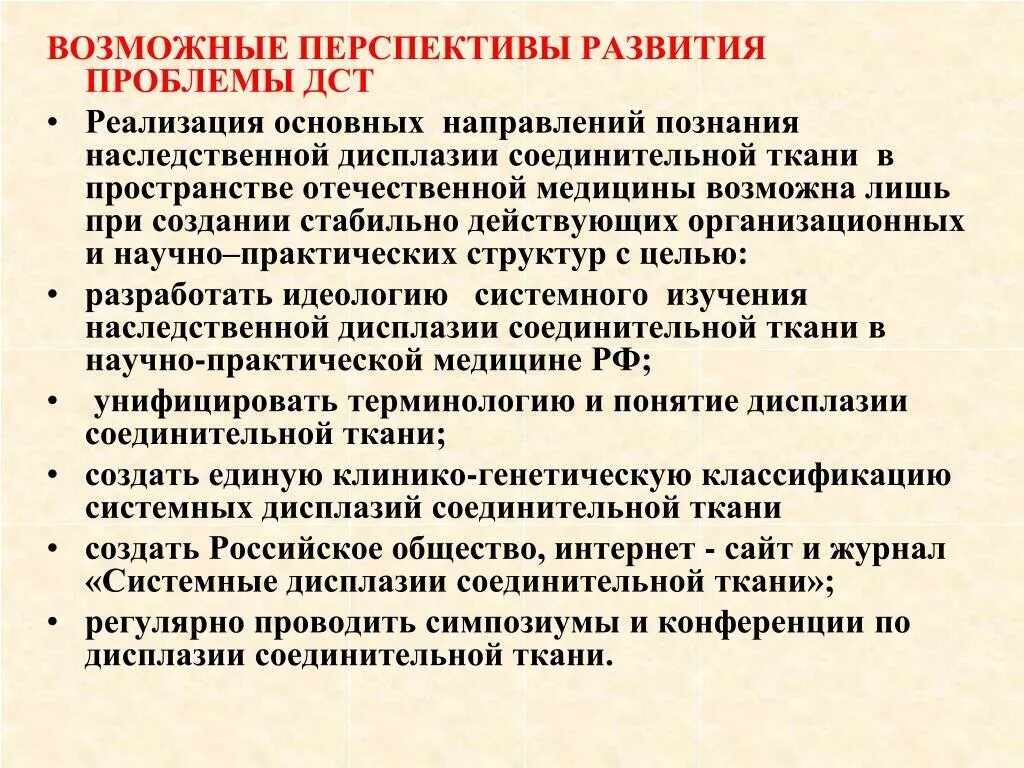 ВОЗМОЖНЫЕ ПЕРСПЕКТИВЫ РАЗВИТИЯ ПРОБЛЕМЫ ДСТ

• Реализация основных направлений познания наследственной дисплазии соединительной ткани в пространстве отечественной медицины возможна лишь при создании стабильно действующих организационных и научно–практических структур с целью:
• разработать идеологию системного изучения наследственной дисплазии соединительной ткани в научно-практической медицине РФ;
• унифицировать терминологию и понятие дисплазии соединительной ткани;
• создать единую клинико-генетическую классификацию системных дисплазий соединительной ткани
• создать Российское общество, интернет - сайт и журнал «Системные дисплазии соединительной ткани»;
• регулярно проводить симпозиумы и конференции по дисплазии соединительной ткани.